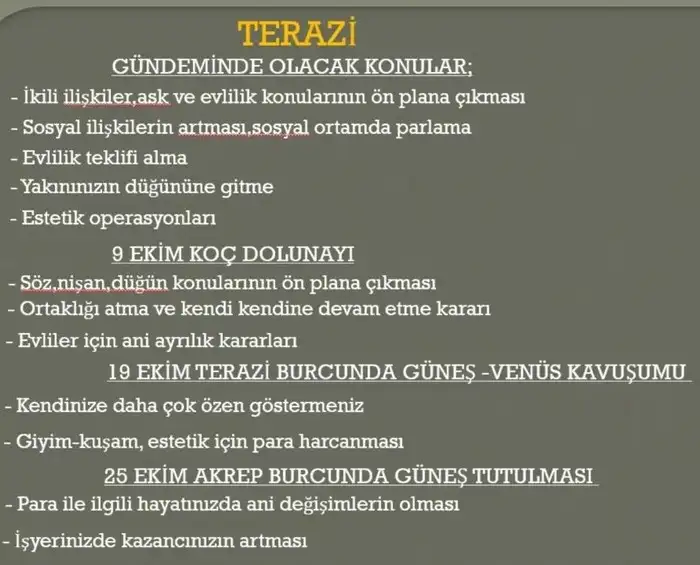 TERAZİ

GÜNDEMİNDE OLACAK KONULAR;

- İkili ilişkiler,ask ve evlilik konularının ön plana çıkması
- Sosyal ilişkilerin artması,sosyal ortamda parlama
- Evlilik teklifi alma
- Yakınınızın düğününe gitme
- Estetik operasyonları

9 EKİM KOÇ DOLUNAYI

- Söz,nişan,düğün konularının ön plana çıkması
- Ortaklığı atma ve kendi kendine devam etme kararı
- Evliler için ani ayrılık kararları

19 EKİM TERAZİ BURCUNDA GÜNEŞ -VENÜS KAVUŞUMU

- Kendinize daha çok özen göstermeniz
- Giyim-kuşam, estetik için para harcanması

25 EKİM AKREP BURCUNDA GÜNEŞ TUTULMASI

- Para ile ilgili hayatınızda ani değişimlerin olması
- İşyerinizde kazancınızın artması